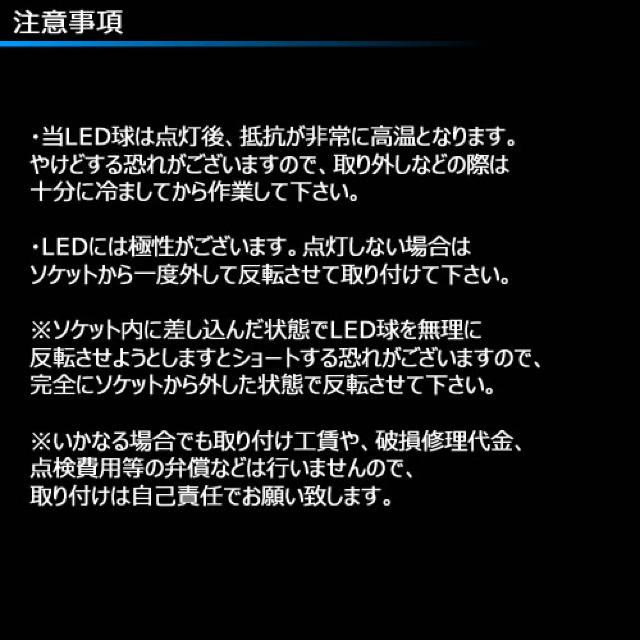 注意事項

・当LED球は点灯後、抵抗が非常に高温となります。やけどする恐れがございますので、取り外しなどの際は十分に冷ましてから作業して下さい。

・LEDには極性がございます。点灯しない場合はソケットから一度外して反転させて取り付けて下さい。

※ソケット内に差し込んだ状態でLED球を無理に反転させようとしますとショートする恐れがございますので、完全にソケットから外した状態で反転させて下さい。

※いかなる場合でも取り付け工賃や、破損修理代金、点検費用等の弁償などは行いませんので、取り付けは自己責任でお願い致します。